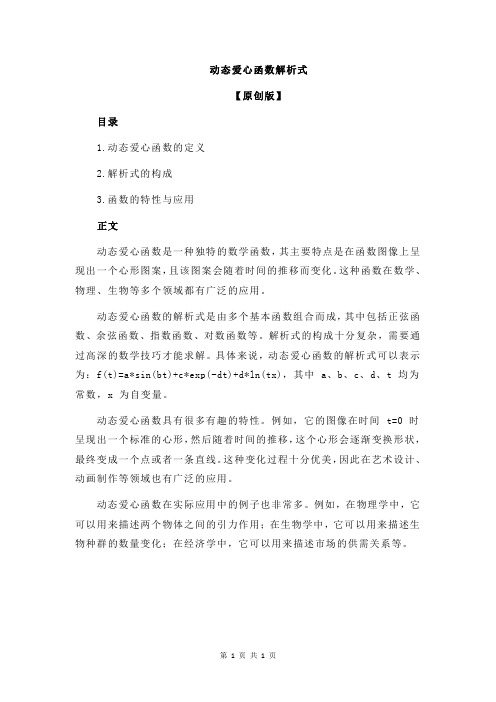 动态爱心函数解析式

【原创版】

目录

1.动态爱心函数的定义

2.解析式的构成

3.函数的特性与应用

正文

动态爱心函数是一种独特的数学函数，其主要特点是在函数图像上呈现出一个心形图案，且该图案会随着时间的推移而变化。这种函数在数学、物理、生物等多个领域都有广泛的应用。

动态爱心函数的解析式是由多个基本函数组合而成，其中包括正弦函数、余弦函数、指数函数、对数函数等。解析式的构成十分复杂，需要通过高深的数学技巧才能求解。具体来说，动态爱心函数的解析式可以表示为：f(t)=a*sin(bt)+c*exp(-dt)+d*ln(tx)，其中 a、b、c、d、t 均为常数，x 为自变量。

动态爱心函数具有很多有趣的特性。例如，它的图像在时间 t=0 时呈现出一个标准的心形，然后随着时间的推移，这个心形会逐渐变换形状，最终变成一个点或者一条直线。这种变化过程十分优美，因此在艺术设计、动画制作等领域也有广泛的应用。

动态爱心函数在实际应用中的例子也非常多。例如，在物理学中，它可以用来描述两个物体之间的引力作用；在生物学中，它可以用来描述生物种群的数量变化；在经济学中，它可以用来描述市场的供需关系等。

第 1 页 共 1 页